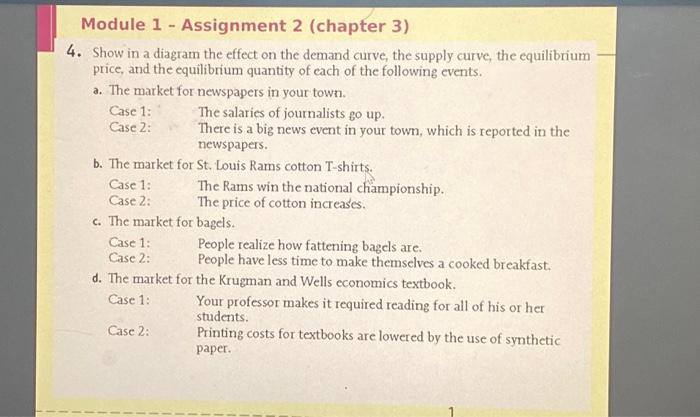 Module 1 - Assignment 2 (chapter 3)

4. Show in a diagram the effect on the demand curve, the supply curve, the equilibrium price, and the equilibrium quantity of each of the following events.

a. The market for newspapers in your town.

Case 1: The salaries of journalists go up.

Case 2: There is a big news event in your town, which is reported in the newspapers.

b. The market for St. Louis Rams cotton T-shirts.

Case 1: The Rams win the national championship.

Case 2: The price of cotton increases.

c. The market for bagels.

Case 1: People realize how fattening bagels are.

Case 2: People have less time to make themselves a cooked breakfast.

d. The market for the Krugman and Wells economics textbook.

Case 1: Your professor makes it required reading for all of his or her students.

Case 2: Printing costs for textbooks are lowered by the use of synthetic paper.

1